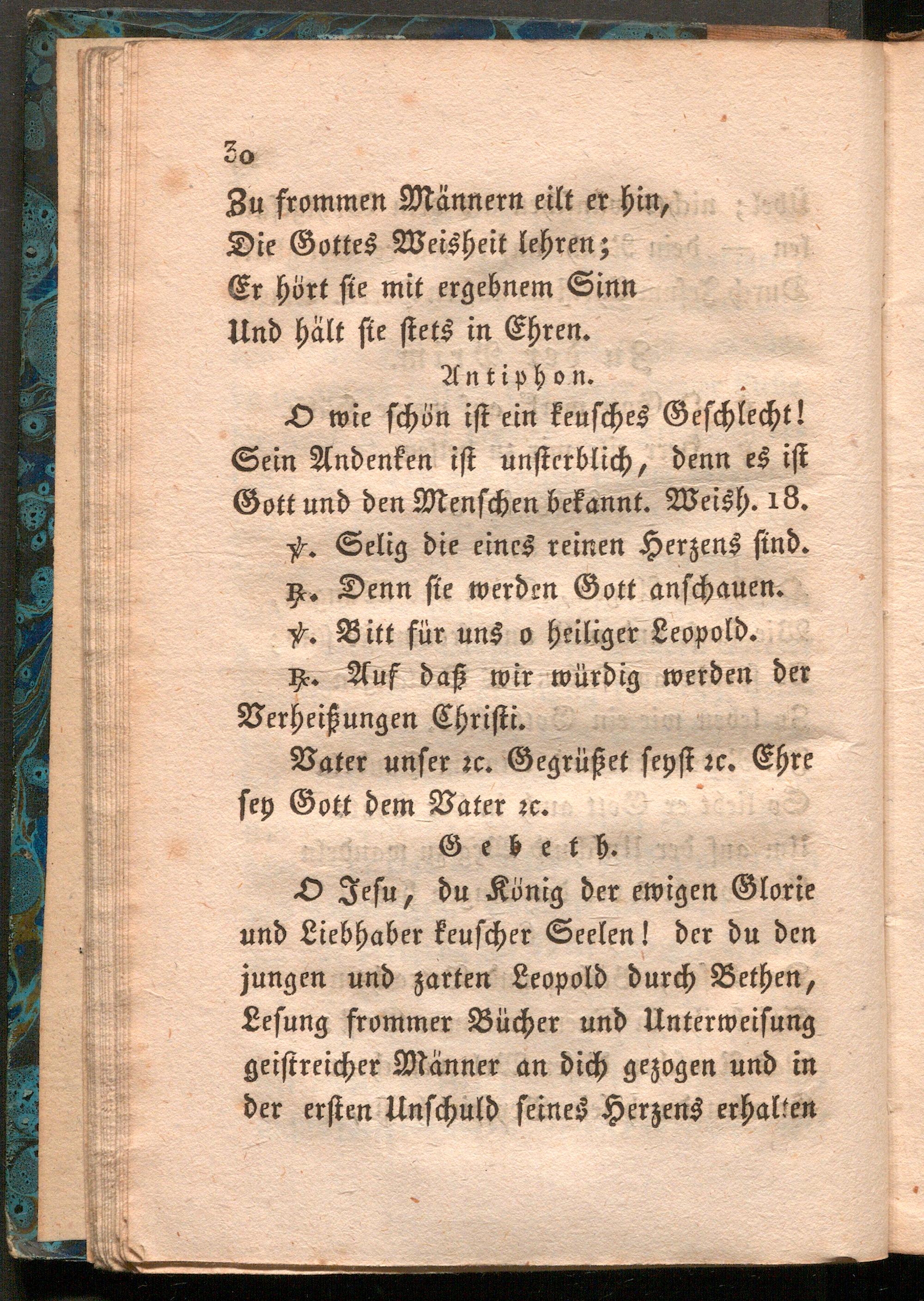 30

Zu frommen Männern eilt er hin,
Die Gottes Weisheit lehren;
Er hört sie mit ergebnem Sinn
Und hält sie stets in Ehren.

Antiphon.

O wie schön ist ein keusches Geschlecht! Sein Andenken ist unsterblich, denn es ist Gott und den Menschen bekannt. Weish. 18.

℣. Selig die eines reinen Herzens sind.

℟. Denn sie werden Gott anschauen.

℣. Bitt für uns o heiliger Leopold.

℟. Auf daß wir würdig werden der Verheißungen Christi.

Vater unser ꝛc. Gegrüßet seyst ꝛc. Ehre sey Gott dem Vater ꝛc.

Gebeth.

O Jesu, du König der ewigen Glorie und Liebhaber keuscher Seelen! der du den jungen und zarten Leopold durch Bethen, Lesung frommer Bücher und Unterweisung geistreicher Männer an dich gezogen und in der ersten Unschuld seines Herzens erhalten